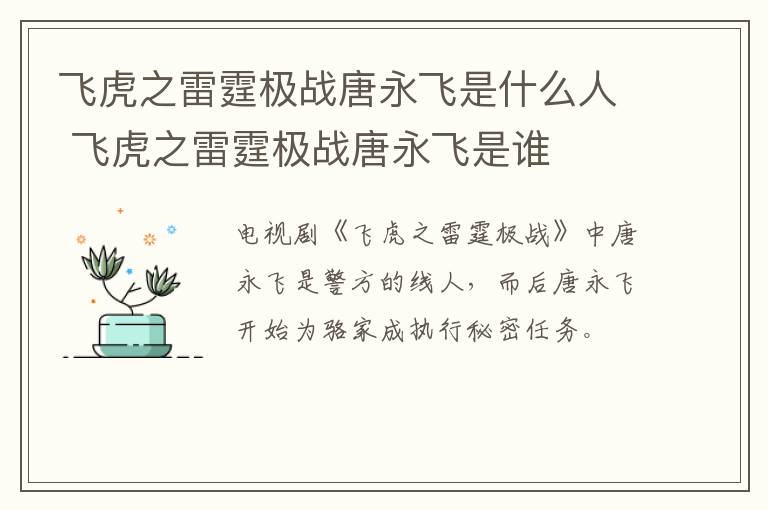 飞虎之雷霆极战唐永飞是什么人 飞虎之雷霆极战唐永飞是谁

电视剧《飞虎之雷霆极战》中唐永飞是警方的线人，而后唐永飞开始为骆家成执行秘密任务。